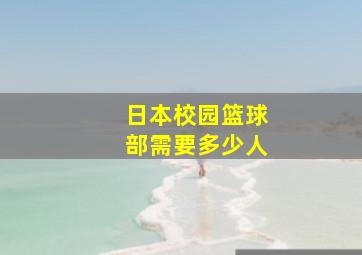 日本校园篮球部需要多少人